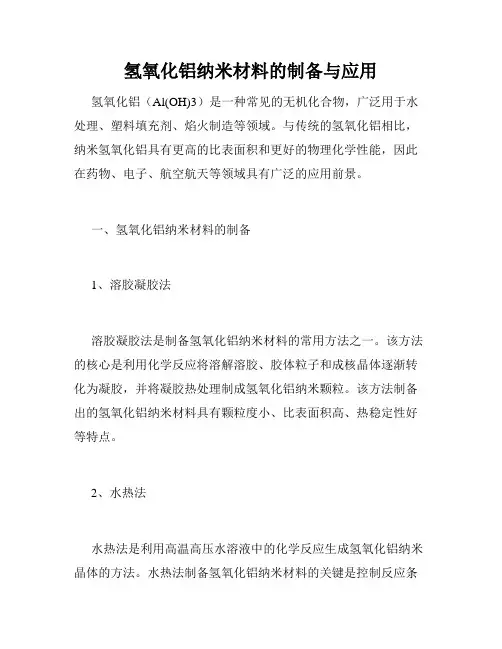 氢氧化铝纳米材料的制备与应用

氢氧化铝（Al(OH)3）是一种常见的无机化合物，广泛用于水处理、塑料填充剂、焰火制造等领域。与传统的氢氧化铝相比，纳米氢氧化铝具有更高的比表面积和更好的物理化学性能，因此在药物、电子、航空航天等领域具有广泛的应用前景。

一、氢氧化铝纳米材料的制备

1、溶胶凝胶法

溶胶凝胶法是制备氢氧化铝纳米材料的常用方法之一。该方法的核心是利用化学反应将溶解溶胶、胶体粒子和成核晶体逐渐转化为凝胶，并将凝胶热处理制成氢氧化铝纳米颗粒。该方法制备出的氢氧化铝纳米材料具有颗粒度小、比表面积高、热稳定性好等特点。

2、水热法

水热法是利用高温高压水溶液中的化学反应生成氢氧化铝纳米晶体的方法。水热法制备氢氧化铝纳米材料的关键是控制反应条